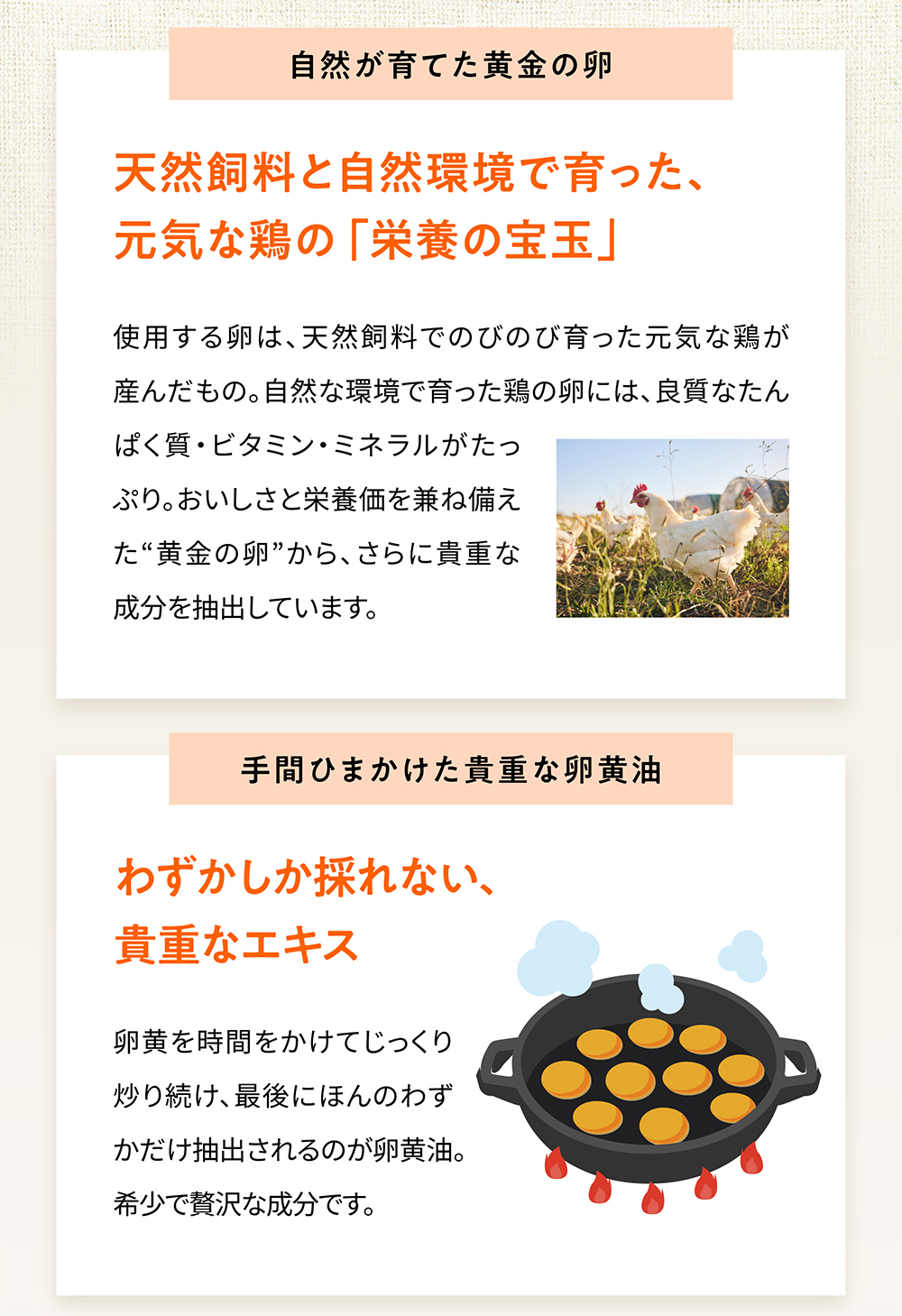 自然が育てた黄金の卵

天然飼料と自然環境で育った、
元気な鶏の「栄養の宝玉」

使用する卵は、天然飼料でのびのび育った元気な鶏が産んだもの。自然な環境で育った鶏の卵には、良質なたんぱく質・ビタミン・ミネラルがたっぷり。おいしさと栄養価を兼ね備えた“黄金の卵”から、さらに貴重な成分を抽出しています。

手間ひまかけた貴重な卵黄油

わずかしか採れない、
貴重なエキス

卵黄を時間をかけてじっくり炒り続け、最後にほんのわずかだけ抽出されるのが卵黄油。希少で贅沢な成分です。